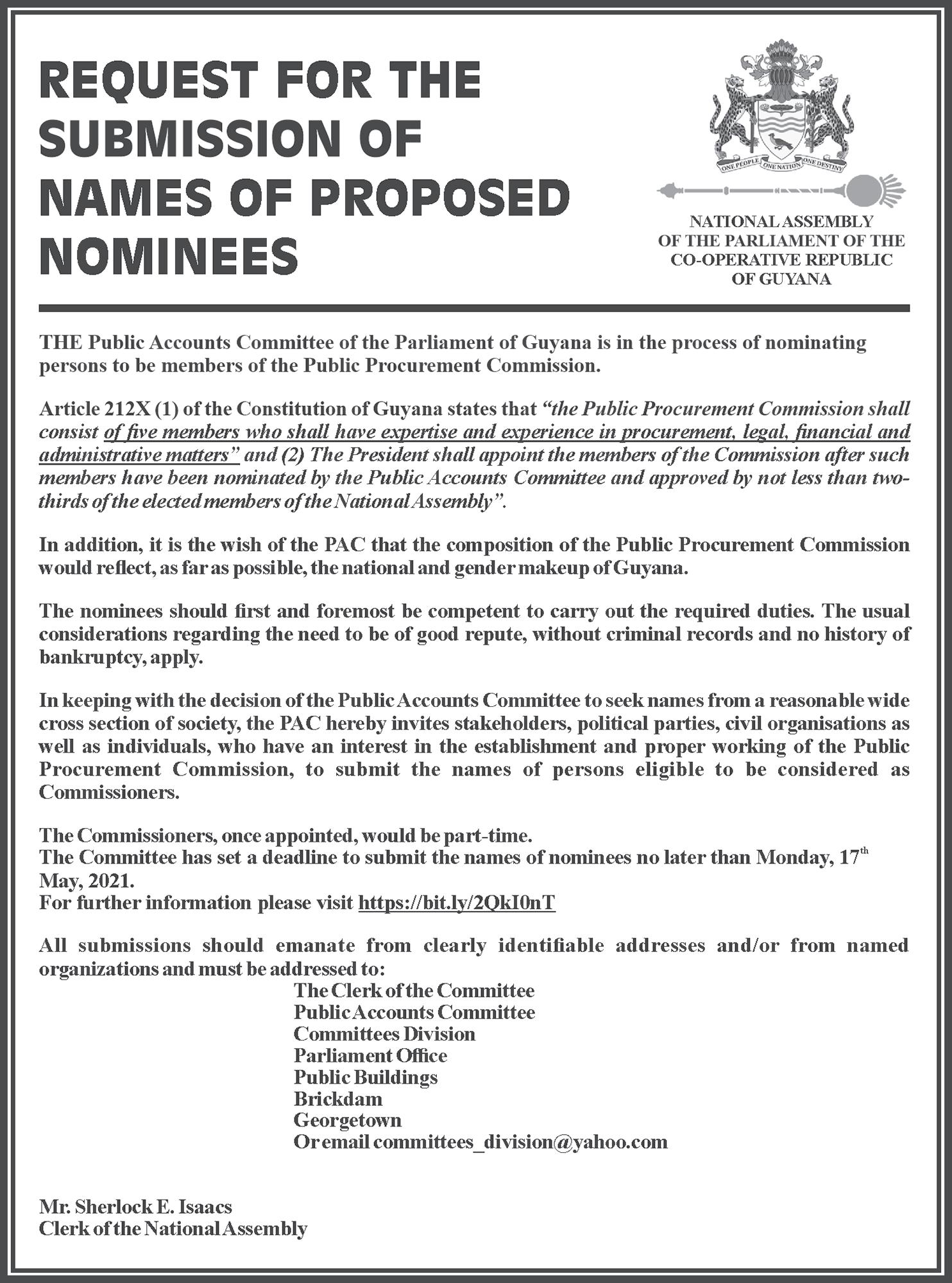 REQUEST FOR THE SUBMISSION OF NAMES OF PROPOSED NOMINEES

ONE PEOPLE ONE NATION ONE DESTINY

NATIONAL ASSEMBLY OF THE PARLIAMENT OF THE CO-OPERATIVE REPUBLIC OF GUYANA

THE Public Accounts Committee of the Parliament of Guyana is in the process of nominating persons to be members of the Public Procurement Commission.

Article 212X (1) of the Constitution of Guyana states that "the Public Procurement Commission shall consist of five members who shall have expertise and experience in procurement, legal, financial and administrative matters" and (2) The President shall appoint the members of the Commission after such members have been nominated by the Public Accounts Committee and approved by not less than two-thirds of the elected members of the National Assembly".

In addition, it is the wish of the PAC that the composition of the Public Procurement Commission would reflect, as far as possible, the national and gender makeup of Guyana.

The nominees should first and foremost be competent to carry out the required duties. The usual considerations regarding the need to be of good repute, without criminal records and no history of bankruptcy, apply.

In keeping with the decision of the Public Accounts Committee to seek names from a reasonable wide cross section of society, the PAC hereby invites stakeholders, political parties, civil organisations as well as individuals, who have an interest in the establishment and proper working of the Public Procurement Commission, to submit the names of persons eligible to be considered as Commissioners.

The Commissioners, once appointed, would be part-time.
The Committee has set a deadline to submit the names of nominees no later than Monday, 17$^{th}$ May, 2021.
For further information please visit https://bit.ly/2QkI0nT

All submissions should emanate from clearly identifiable addresses and/or from named organizations and must be addressed to:
The Clerk of the Committee
Public Accounts Committee
Committees Division
Parliament Office
Public Buildings
Brickdam
Georgetown
Or email committees_division@yahoo.com

Mr. Sherlock E. Isaacs
Clerk of the National Assembly